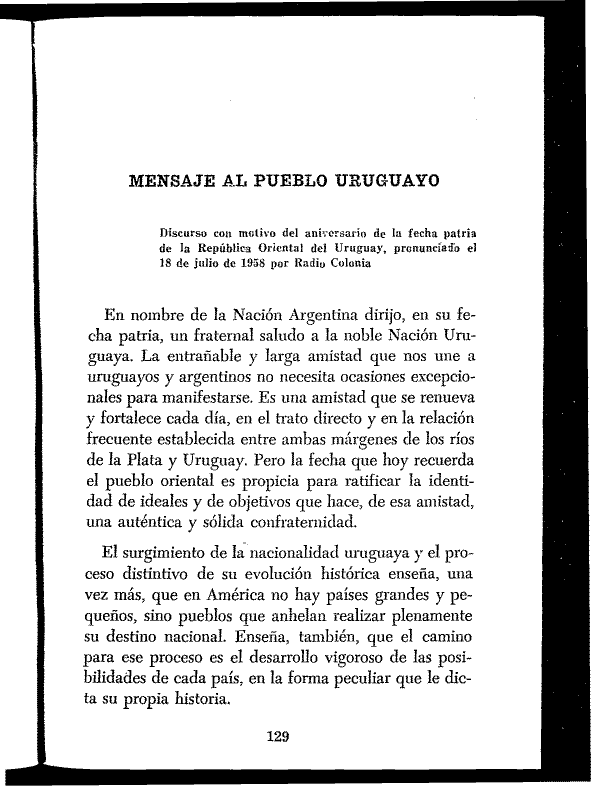 MENSAJE AL PUEBLO URUGUAYO

Discurso con motivo del aniversario de la fecha patria de la República Oriental del Uruguay, pronunciado el 18 de julio de 1958 por Radio Colonia

En nombre de la Nación Argentina dirijo, en su fecha patria, un fraternal saludo a la noble Nación Uruguaya. La entrañable y larga amistad que nos une a uruguayos y argentinos no necesita ocasiones excepcionales para manifestarse. Es una amistad que se renueva y fortalece cada día, en el trato directo y en la relación frecuente establecida entre ambas márgenes de los ríos de la Plata y Uruguay. Pero la fecha que hoy recuerda el pueblo oriental es propicia para ratificar la identidad de ideales y de objetivos que hace, de esa amistad, una auténtica y sólida confraternidad.

El surgimiento de la nacionalidad uruguaya y el proceso distintivo de su evolución histórica enseña, una vez más, que en América no hay países grandes y pequeños, sino pueblos que anhelan realizar plenamente su destino nacional. Enseña, también, que el camino para ese proceso es el desarrollo vigoroso de las posibilidades de cada país, en la forma peculiar que le dicta su propia historia.

129